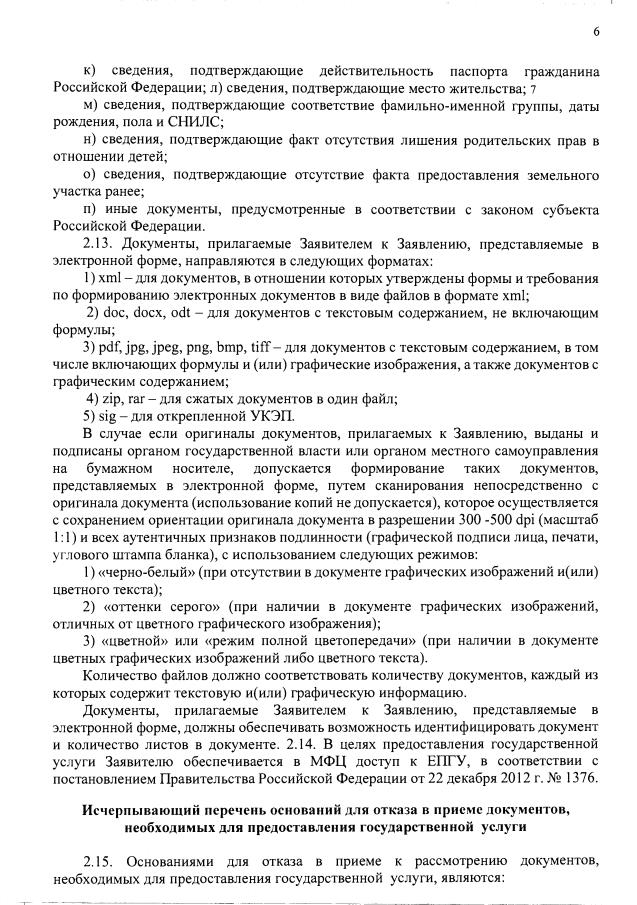 6

к) сведения, подтверждающие действительность паспорта гражданина Российской Федерации; л) сведения, подтверждающие место жительства; 7

м) сведения, подтверждающие соответствие фамильно-именной группы, даты рождения, пола и СНИЛС;

н) сведения, подтверждающие факт отсутствия лишения родительских прав в отношении детей;

о) сведения, подтверждающие отсутствие факта предоставления земельного участка ранее;

п) иные документы, предусмотренные в соответствии с законом субъекта Российской Федерации.

2.13. Документы, прилагаемые Заявителем к Заявлению, представляемые в электронной форме, направляются в следующих форматах:

1) xml – для документов, в отношении которых утверждены формы и требования по формированию электронных документов в виде файлов в формате xml;

2) doc, docx, odt – для документов с текстовым содержанием, не включающим формулы;

3) pdf, jpg, jpeg, png, bmp, tiff – для документов с текстовым содержанием, в том числе включающих формулы и (или) графические изображения, а также документов с графическим содержанием;

4) zip, rar – для сжатых документов в один файл;

5) sig – для открепленной УКЭП.

В случае если оригиналы документов, прилагаемых к Заявлению, выданы и подписаны органом государственной власти или органом местного самоуправления на бумажном носителе, допускается формирование таких документов, представляемых в электронной форме, путем сканирования непосредственно с оригинала документа (использование копий не допускается), которое осуществляется с сохранением ориентации оригинала документа в разрешении 300 -500 dpi (масштаб 1:1) и всех аутентичных признаков подлинности (графической подписи лица, печати, углового штампа бланка), с использованием следующих режимов:

1) «черно-белый» (при отсутствии в документе графических изображений и(или) цветного текста);

2) «оттенки серого» (при наличии в документе графических изображений, отличных от цветного графического изображения);

3) «цветной» или «режим полной цветопередачи» (при наличии в документе цветных графических изображений либо цветного текста).

Количество файлов должно соответствовать количеству документов, каждый из которых содержит текстовую и(или) графическую информацию.

Документы, прилагаемые Заявителем к Заявлению, представляемые в электронной форме, должны обеспечивать возможность идентифицировать документ и количество листов в документе. 2.14. В целях предоставления государственной услуги Заявителю обеспечивается в МФЦ доступ к ЕПГУ, в соответствии с постановлением Правительства Российской Федерации от 22 декабря 2012 г. № 1376.

Исчерпывающий перечень оснований для отказа в приеме документов, необходимых для предоставления государственной услуги

2.15. Основаниями для отказа в приеме к рассмотрению документов, необходимых для предоставления государственной услуги, являются: